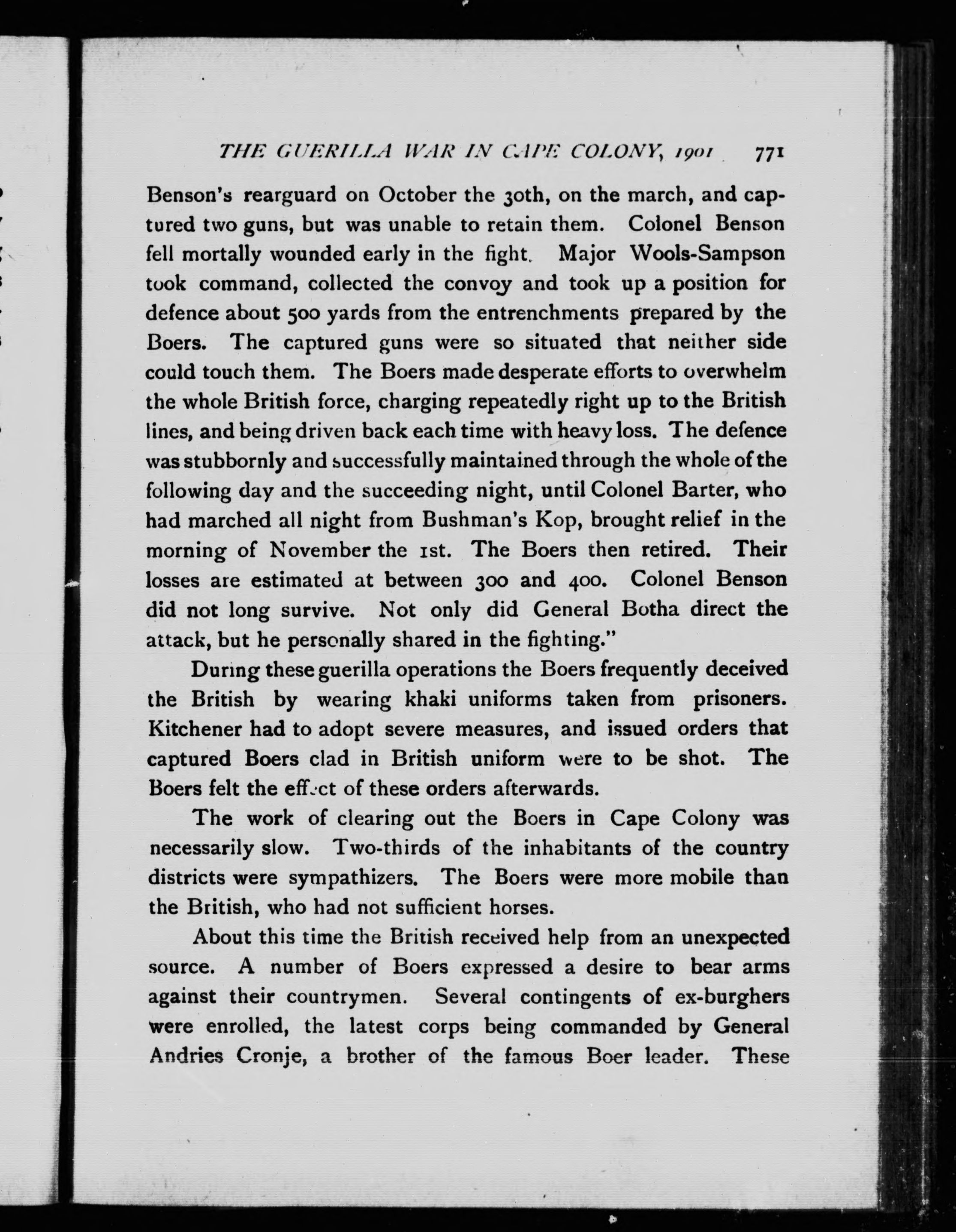 THE GUERILLA WAR IN CAPE COLONY, 1901 771

Benson's rearguard on October the 30th, on the march, and captured two guns, but was unable to retain them. Colonel Benson fell mortally wounded early in the fight. Major Wools-Sampson took command, collected the convoy and took up a position for defence about 500 yards from the entrenchments prepared by the Boers. The captured guns were so situated that neither side could touch them. The Boers made desperate efforts to overwhelm the whole British force, charging repeatedly right up to the British lines, and being driven back each time with heavy loss. The defence was stubbornly and successfully maintained through the whole of the following day and the succeeding night, until Colonel Barter, who had marched all night from Bushman's Kop, brought relief in the morning of November the 1st. The Boers then retired. Their losses are estimated at between 300 and 400. Colonel Benson did not long survive. Not only did General Botha direct the attack, but he personally shared in the fighting."

During these guerilla operations the Boers frequently deceived the British by wearing khaki uniforms taken from prisoners. Kitchener had to adopt severe measures, and issued orders that captured Boers clad in British uniform were to be shot. The Boers felt the effect of these orders afterwards.

The work of clearing out the Boers in Cape Colony was necessarily slow. Two-thirds of the inhabitants of the country districts were sympathizers. The Boers were more mobile than the British, who had not sufficient horses.

About this time the British received help from an unexpected source. A number of Boers expressed a desire to bear arms against their countrymen. Several contingents of ex-burghers were enrolled, the latest corps being commanded by General Andries Cronje, a brother of the famous Boer leader. These